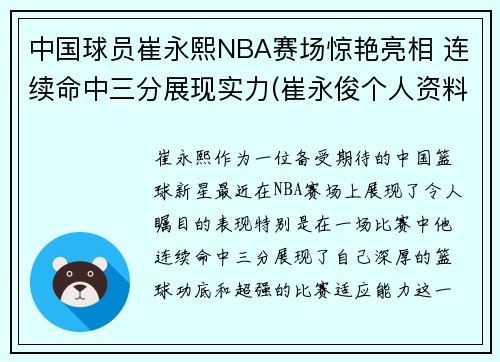 中国球员崔永熙NBA赛场惊艳亮相 连续命中三分展现实力(崔永俊个人资料

崔永熙作为一位备受期待的中国篮球新星最近在NBA赛场上展现了令人瞩目的表现特别是在一场比赛中他连续命中三分展现了自己深厚的篮球功底和超强的比赛适应能力这一